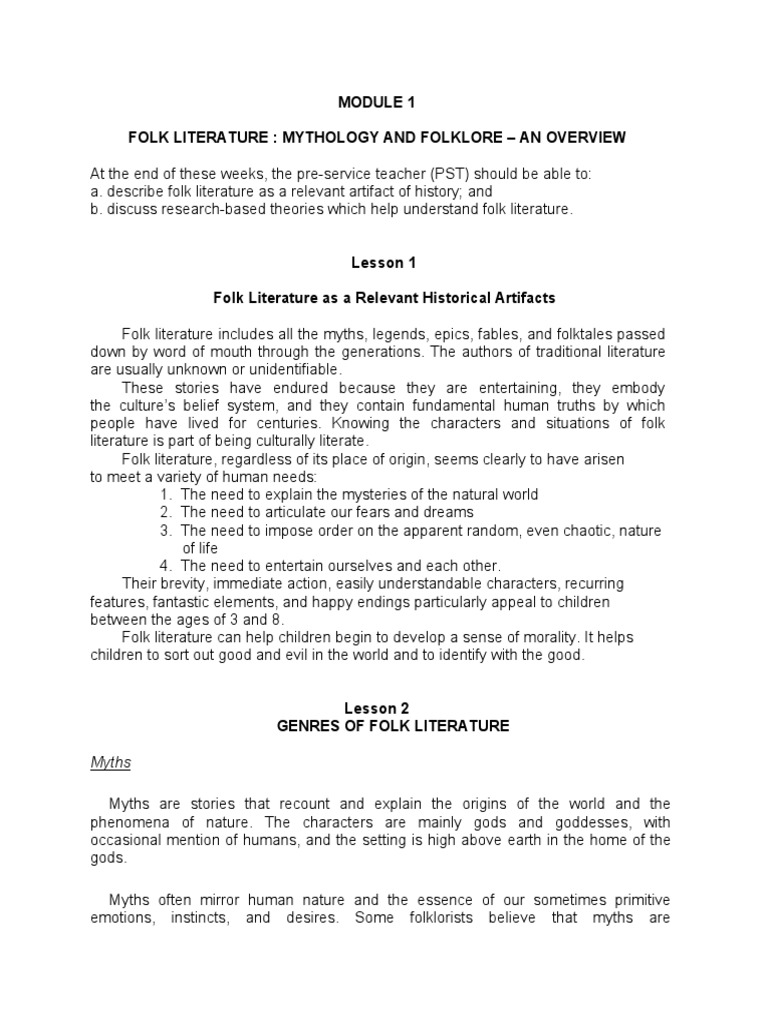 MODULE 1

FOLK LITERATURE : MYTHOLOGY AND FOLKLORE – AN OVERVIEW

At the end of these weeks, the pre-service teacher (PST) should be able to:
a. describe folk literature as a relevant artifact of history; and
b. discuss research-based theories which help understand folk literature.

Lesson 1

Folk Literature as a Relevant Historical Artifacts

Folk literature includes all the myths, legends, epics, fables, and folktales passed down by word of mouth through the generations. The authors of traditional literature are usually unknown or unidentifiable.

These stories have endured because they are entertaining, they embody the culture's belief system, and they contain fundamental human truths by which people have lived for centuries. Knowing the characters and situations of folk literature is part of being culturally literate.

Folk literature, regardless of its place of origin, seems clearly to have arisen to meet a variety of human needs:
1. The need to explain the mysteries of the natural world
2. The need to articulate our fears and dreams
3. The need to impose order on the apparent random, even chaotic, nature of life
4. The need to entertain ourselves and each other.

Their brevity, immediate action, easily understandable characters, recurring features, fantastic elements, and happy endings particularly appeal to children between the ages of 3 and 8.

Folk literature can help children begin to develop a sense of morality. It helps children to sort out good and evil in the world and to identify with the good.

Lesson 2
GENRES OF FOLK LITERATURE

Myths

Myths are stories that recount and explain the origins of the world and the phenomena of nature. The characters are mainly gods and goddesses, with occasional mention of humans, and the setting is high above earth in the home of the gods.

Myths often mirror human nature and the essence of our sometimes primitive emotions, instincts, and desires. Some folklorists believe that myths are